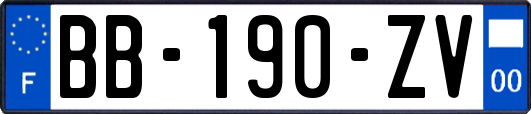 F

BB-190-ZV

00